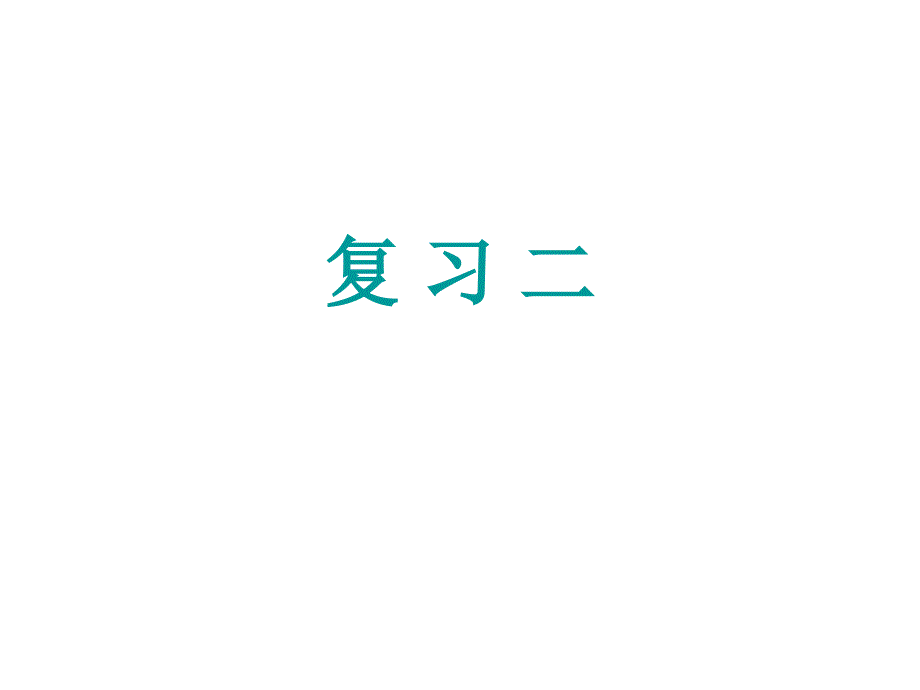 复 习 二